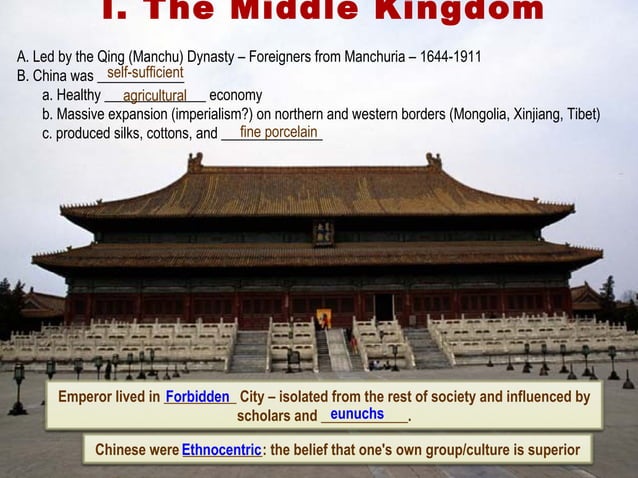 I. The Middle Kingdom

A. Led by the Qing (Manchu) Dynasty – Foreigners from Manchuria – 1644-1911
B. China was self-sufficient
a. Healthy agricultural economy
b. Massive expansion (imperialism?) on northern and western borders (Mongolia, Xinjiang, Tibet)
c. produced silks, cottons, and fine porcelain

Emperor lived in Forbidden City – isolated from the rest of society and influenced by scholars and eunuchs.

Chinese were Ethnocentric: the belief that one's own group/culture is superior